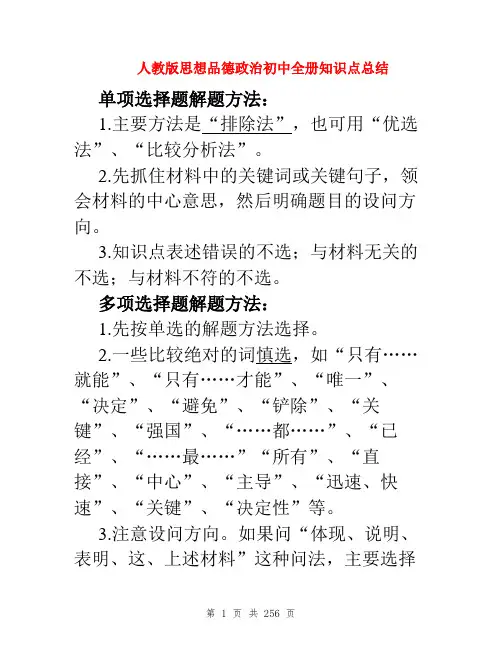 人教版思想品德政治初中全册知识点总结

单项选择题解题方法：

1.主要方法是“排除法”，也可用“优选法”、“比较分析法”。

2.先抓住材料中的关键词或关键句子，领会材料的中心意思，然后明确题目的设问方向。

3.知识点表述错误的不选；与材料无关的不选；与材料不符的不选。

多项选择题解题方法：

1.先按单选的解题方法选择。

2.一些比较绝对的词慎选，如“只有……就能”、“只有……才能”、“唯一”、“决定”、“避免”、“铲除”、“关键”、“强国”、“……都……”、“已经”、“……最……”“所有”、“直接”、“中心”、“主导”、“迅速、快速”、“关键”、“决定性”等。

3.注意设问方向。如果问“体现、说明、表明、这、上述材料”这种问法，主要选择

第 1 页 共 256 页